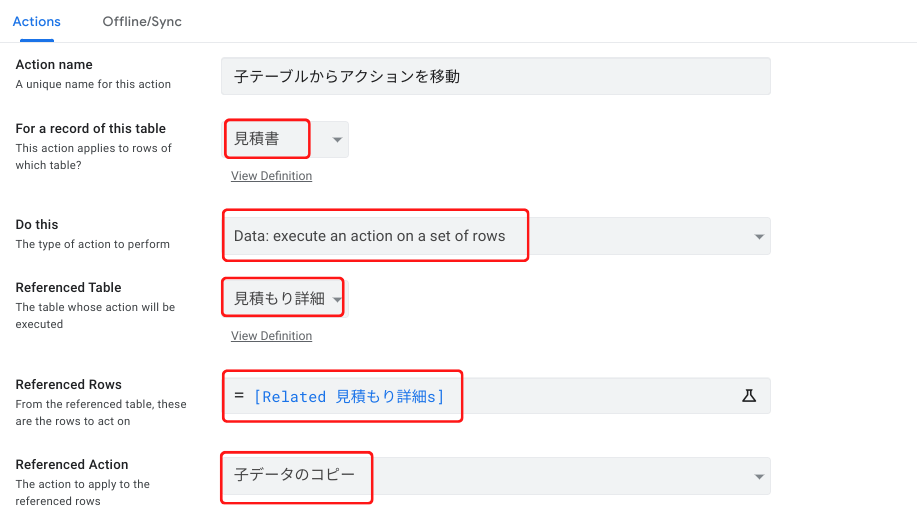 Actions Offline/Sync

Action name
A unique name for this action
子テーブルからアクションを移動

For a record of this table
This action applies to rows of which table?
見積書
View Definition

Do this
The type of action to perform
Data: execute an action on a set of rows

Referenced Table
The table whose action will be executed
見積もり詳細
View Definition

Referenced Rows
From the referenced table, these are the rows to act on
= [Related 見積もり詳細s]

Referenced Action
The action to apply to the referenced rows
子データのコピー